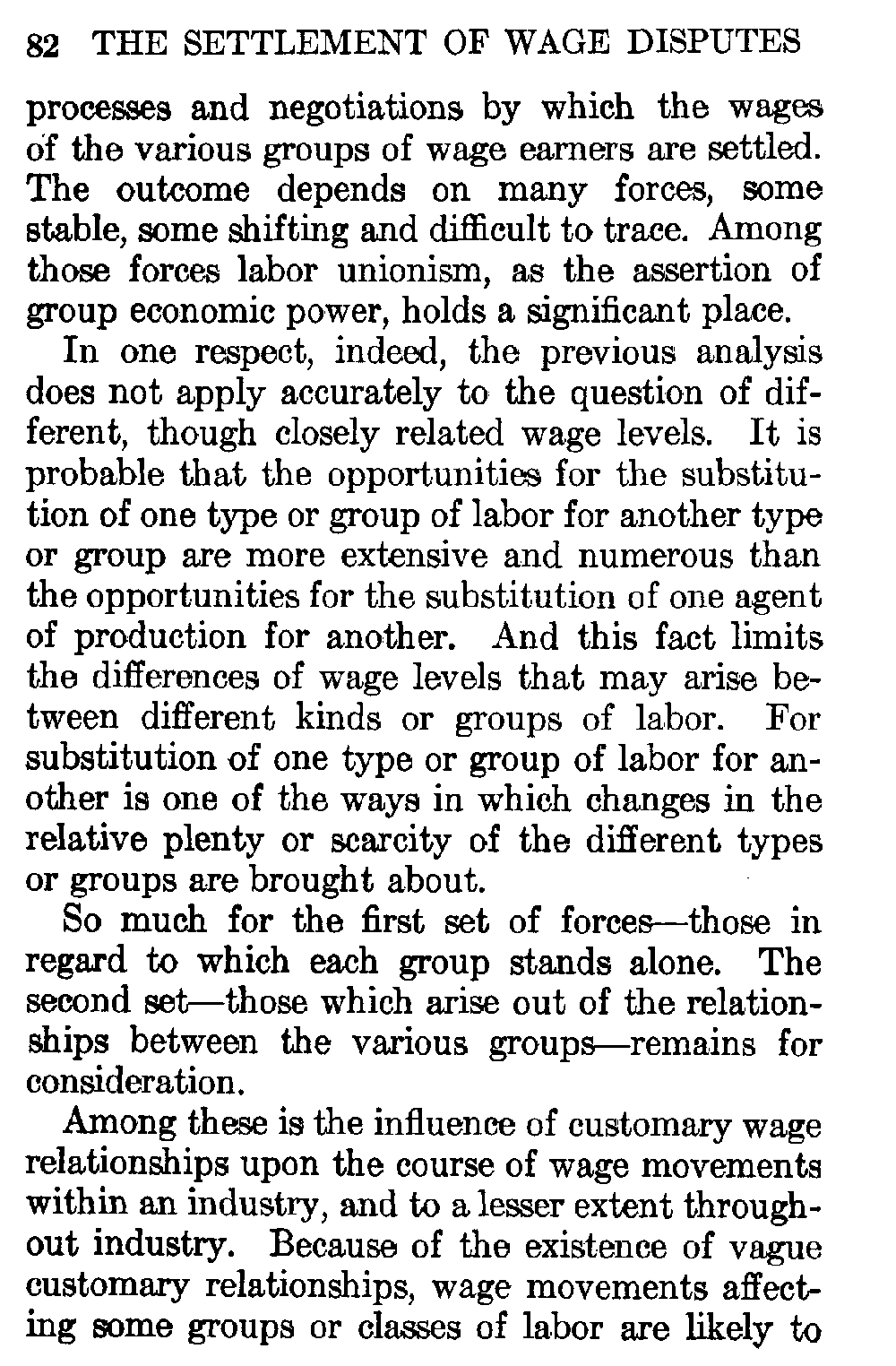 82 THE SETTLEMENT OF WAGE DISPUTES

processes and negotiations by which the wages of the various groups of wage earners are settled. The outcome depends on many forces, some stable, some shifting and difficult to trace. Among those forces labor unionism, as the assertion of group economic power, holds a significant place.

In one respect, indeed, the previous analysis does not apply accurately to the question of different, though closely related wage levels. It is probable that the opportunities for the substitution of one type or group of labor for another type or group are more extensive and numerous than the opportunities for the substitution of one agent of production for another. And this fact limits the differences of wage levels that may arise between different kinds or groups of labor. For substitution of one type or group of labor for another is one of the ways in which changes in the relative plenty or scarcity of the different types or groups are brought about.

So much for the first set of forces—those in regard to which each group stands alone. The second set—those which arise out of the relationships between the various groups—remains for consideration.

Among these is the influence of customary wage relationships upon the course of wage movements within an industry, and to a lesser extent throughout industry. Because of the existence of vague customary relationships, wage movements affecting some groups or classes of labor are likely to